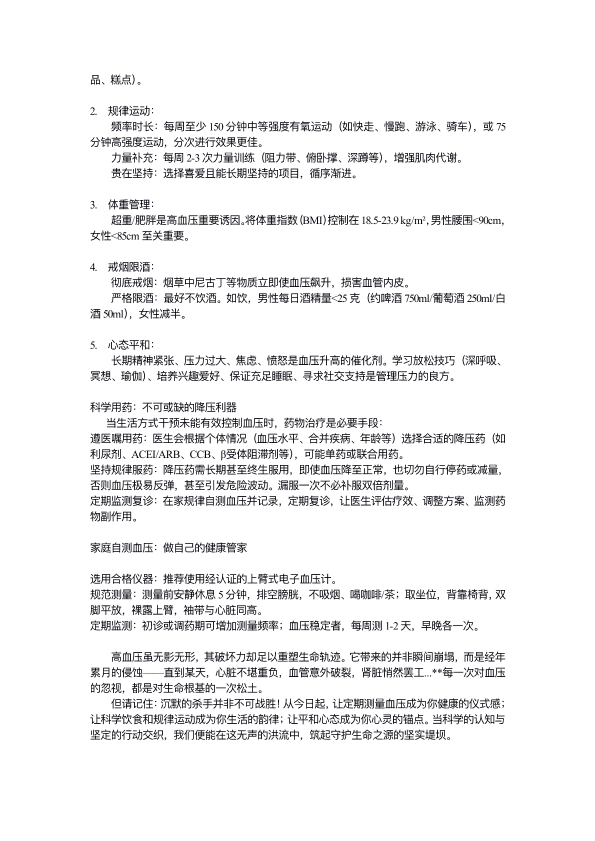 品、糕点）。

2. 规律运动：
频率时长：每周至少 150 分钟中等强度有氧运动（如快走、慢跑、游泳、骑车），或 75 分钟高强度运动，分次进行效果更佳。
力量补充：每周 2-3 次力量训练（阻力带、俯卧撑、深蹲等），增强肌肉代谢。
贵在坚持：选择喜爱且能长期坚持的项目，循序渐进。

3. 体重管理：
超重/肥胖是高血压重要诱因。将体重指数（BMI）控制在 18.5-23.9 kg/m²，男性腰围<90cm，女性<85cm 至关重要。

4. 戒烟限酒：
彻底戒烟：烟草中尼古丁等物质立即使血压飙升，损害血管内皮。
严格限酒：最好不饮酒。如饮，男性每日酒精量<25 克（约啤酒 750ml/葡萄酒 250ml/白酒 50ml），女性减半。

5. 心态平和：
长期精神紧张、压力过大、焦虑、愤怒是血压升高的催化剂。学习放松技巧（深呼吸、冥想、瑜伽）、培养兴趣爱好、保证充足睡眠、寻求社交支持是管理压力的良方。

科学用药：不可或缺的降压利器
当生活方式干预未能有效控制血压时，药物治疗是必要手段：
遵医嘱用药：医生会根据个体情况（血压水平、合并疾病、年龄等）选择合适的降压药（如利尿剂、ACEI/ARB、CCB、β受体阻滞剂等），可能单药或联合用药。
坚持规律服药：降压药需长期甚至终生服用，即使血压降至正常，也切勿自行停药或减量，否则血压极易反弹，甚至引发危险波动。漏服一次不必补服双倍剂量。
定期监测复诊：在家规律自测血压并记录，定期复诊，让医生评估疗效、调整方案、监测药物副作用。

家庭自测血压：做自己的健康管家

选用合格仪器：推荐使用经认证的上臂式电子血压计。
规范测量：测量前安静休息 5 分钟，排空膀胱，不吸烟、喝咖啡/茶；取坐位，背靠椅背，双脚平放，裸露上臂，袖带与心脏同高。
定期监测：初诊或调药期可增加测量频率；血压稳定者，每周测 1-2 天，早晚各一次。

高血压虽无影无形，其破坏力却足以重塑生命轨迹。它带来的并非瞬间崩塌，而是经年累月的侵蚀——直到某天，心脏不堪重负，血管意外破裂，肾脏悄然罢工...**每一次对血压的忽视，都是对生命根基的一次松土。
但请记住：沉默的杀手并非不可战胜！从今日起，让定期测量血压成为你健康的仪式感；让科学饮食和规律运动成为你生活的韵律；让平和心态成为你心灵的锚点。当科学的认知与坚定的行动交织，我们便能在这无声的洪流中，筑起守护生命之源的坚实堤坝。